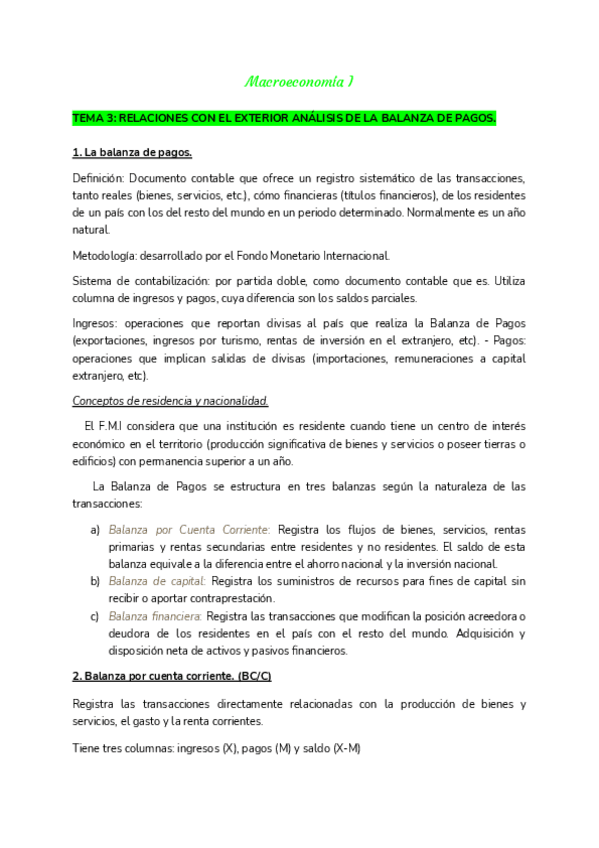 Macroeconomía I

TEMA 3: RELACIONES CON EL EXTERIOR ANÁLISIS DE LA BALANZA DE PAGOS.

1. La balanza de pagos.

Definición: Documento contable que ofrece un registro sistemático de las transacciones, tanto reales (bienes, servicios, etc.), cómo financieras (títulos financieros), de los residentes de un país con los del resto del mundo en un periodo determinado. Normalmente es un año natural.

Metodología: desarrollado por el Fondo Monetario Internacional.

Sistema de contabilización: por partida doble, como documento contable que es. Utiliza columna de ingresos y pagos, cuya diferencia son los saldos parciales.

Ingresos: operaciones que reportan divisas al país que realiza la Balanza de Pagos (exportaciones, ingresos por turismo, rentas de inversión en el extranjero, etc). - Pagos: operaciones que implican salidas de divisas (importaciones, remuneraciones a capital extranjero, etc).

Conceptos de residencia y nacionalidad.

El F.M.I considera que una institución es residente cuando tiene un centro de interés económico en el territorio (producción significativa de bienes y servicios o poseer tierras o edificios) con permanencia superior a un año.

La Balanza de Pagos se estructura en tres balanzas según la naturaleza de las transacciones:

a) Balanza por Cuenta Corriente: Registra los flujos de bienes, servicios, rentas primarias y rentas secundarias entre residentes y no residentes. El saldo de esta balanza equivale a la diferencia entre el ahorro nacional y la inversión nacional.
b) Balanza de capital: Registra los suministros de recursos para fines de capital sin recibir o aportar contraprestación.
c) Balanza financiera: Registra las transacciones que modifican la posición acreedora o deudora de los residentes en el país con el resto del mundo. Adquisición y disposición neta de activos y pasivos financieros.

2. Balanza por cuenta corriente. (BC/C)

Registra las transacciones directamente relacionadas con la producción de bienes y servicios, el gasto y la renta corrientes.

Tiene tres columnas: ingresos (X), pagos (M) y saldo (X-M)